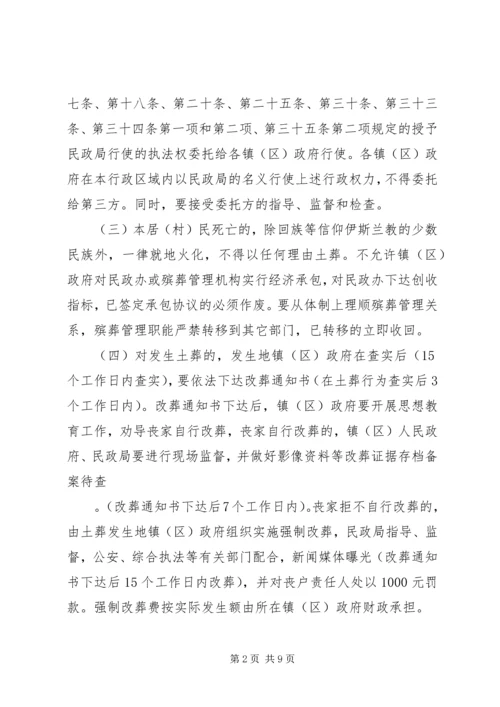 七条、第十八条、第二十条、第二十五条、第三十条、第三十三条、第三十四条第一项和第二项、第三十五条第二项规定的授予民政局行使的执法权委托给各镇（区）政府行使。各镇（区）政府在本行政区域内以民政局的名义行使上述行政权力，不得委托给第三方。同时，要接受委托方的指导、监督和检查。

（三）本居（村）民死亡的，除回族等信仰伊斯兰教的少数民族外，一律就地火化，不得以任何理由土葬。不允许镇（区）政府对民政办或殡葬管理机构实行经济承包，对民政办下达创收指标，已签定承包协议的必须作废。要从体制上理顺殡葬管理关系，殡葬管理职能严禁转移到其它部门，已转移的立即收回。

（四）对发生土葬的，发生地镇（区）政府在查实后（15个工作日内查实），要依法下达改葬通知书（在土葬行为查实后3个工作日内）。改葬通知书下达后，镇（区）政府要开展思想教育工作，劝导丧家自行改葬，丧家自行改葬的，镇（区）人民政府、民政局要进行现场监督，并做好影像资料等改葬证据存档备案待查

。（改葬通知书下达后7个工作日内）。丧家拒不自行改葬的，由土葬发生地镇（区）政府组织实施强制改葬，民政局指导、监督，公安、综合执法等有关部门配合，新闻媒体曝光（改葬通知书下达后15个工作日内改葬），并对丧户责任人处以1000元罚款。强制改葬费按实际发生额由所在镇（区）政府财政承担。

第2页 共9页